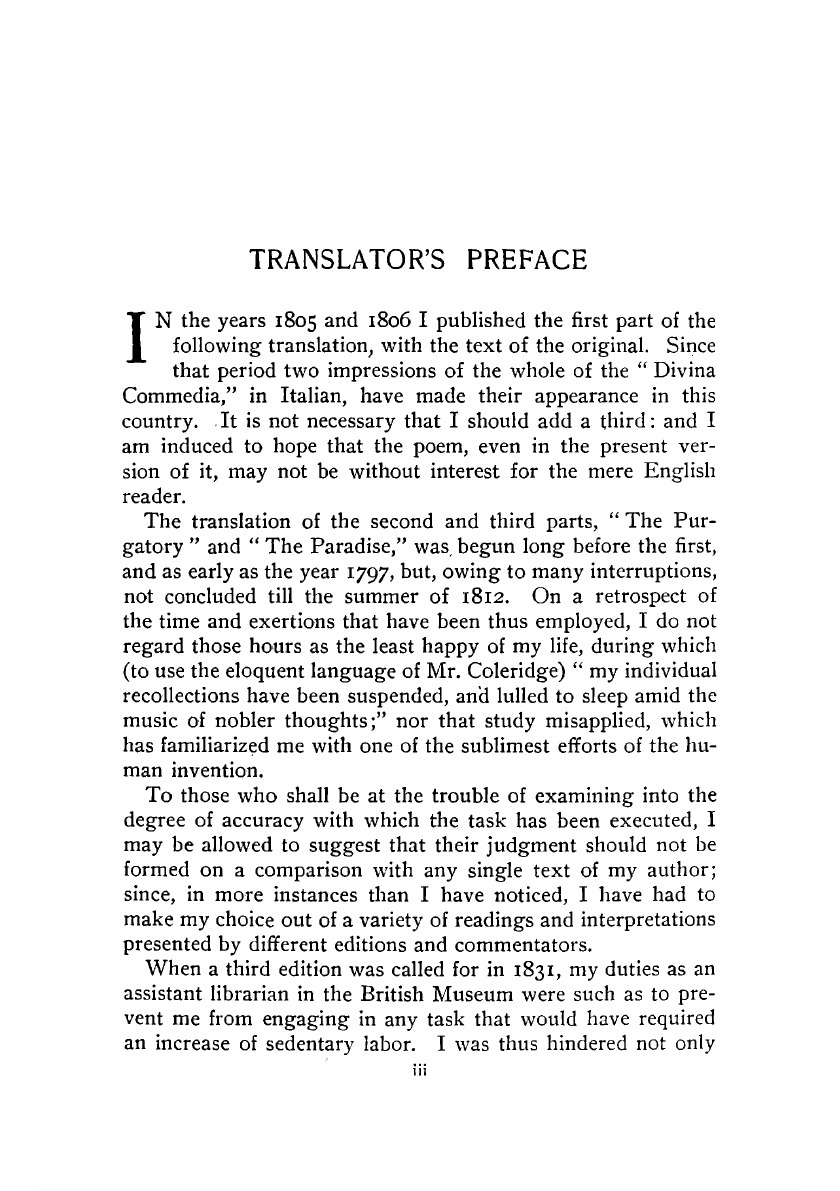 TRANSLATOR'S PREFACE

IN the years 1805 and 1806 I published the first part of the following translation, with the text of the original. Since that period two impressions of the whole of the " Divina Commedia," in Italian, have made their appearance in this country. It is not necessary that I should add a third: and I am induced to hope that the poem, even in the present version of it, may not be without interest for the mere English reader.

The translation of the second and third parts, " The Purgatory " and " The Paradise," was begun long before the first, and as early as the year 1797, but, owing to many interruptions, not concluded till the summer of 1812. On a retrospect of the time and exertions that have been thus employed, I do not regard those hours as the least happy of my life, during which (to use the eloquent language of Mr. Coleridge) " my individual recollections have been suspended, and lulled to sleep amid the music of nobler thoughts;" nor that study misapplied, which has familiarized me with one of the sublimest efforts of the human invention.

To those who shall be at the trouble of examining into the degree of accuracy with which the task has been executed, I may be allowed to suggest that their judgment should not be formed on a comparison with any single text of my author; since, in more instances than I have noticed, I have had to make my choice out of a variety of readings and interpretations presented by different editions and commentators.

When a third edition was called for in 1831, my duties as an assistant librarian in the British Museum were such as to prevent me from engaging in any task that would have required an increase of sedentary labor. I was thus hindered not only

iii